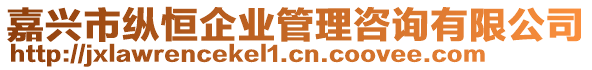 嘉兴市纵恒企业管理咨询有限公司
http://jxlawrencekel1.cn.coovee.com